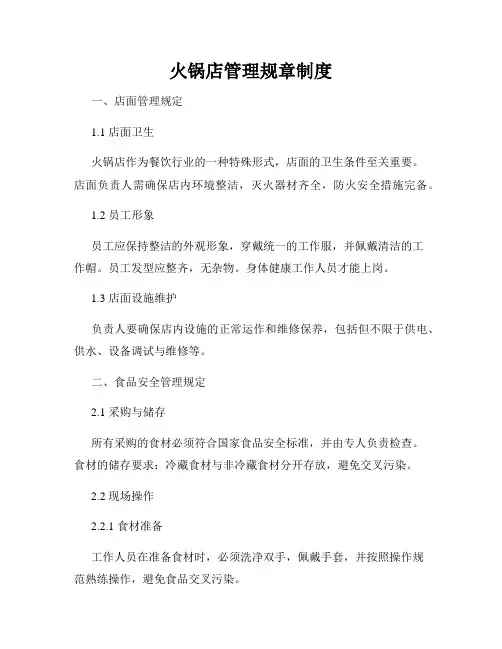 火锅店管理规章制度

一、店面管理规定

1.1 店面卫生

火锅店作为餐饮行业的一种特殊形式，店面的卫生条件至关重要。店面负责人需确保店内环境整洁，灭火器材齐全，防火安全措施完备。

1.2 员工形象

员工应保持整洁的外观形象，穿戴统一的工作服，并佩戴清洁的工作帽。员工发型应整齐，无杂物。身体健康工作人员才能上岗。

1.3 店面设施维护

负责人要确保店内设施的正常运作和维修保养，包括但不限于供电、供水、设备调试与维修等。

二、食品安全管理规定

2.1 采购与储存

所有采购的食材必须符合国家食品安全标准，并由专人负责检查。食材的储存要求：冷藏食材与非冷藏食材分开存放，避免交叉污染。

2.2 现场操作

2.2.1 食材准备

工作人员在准备食材时，必须洗净双手，佩戴手套，并按照操作规范熟练操作，避免食品交叉污染。